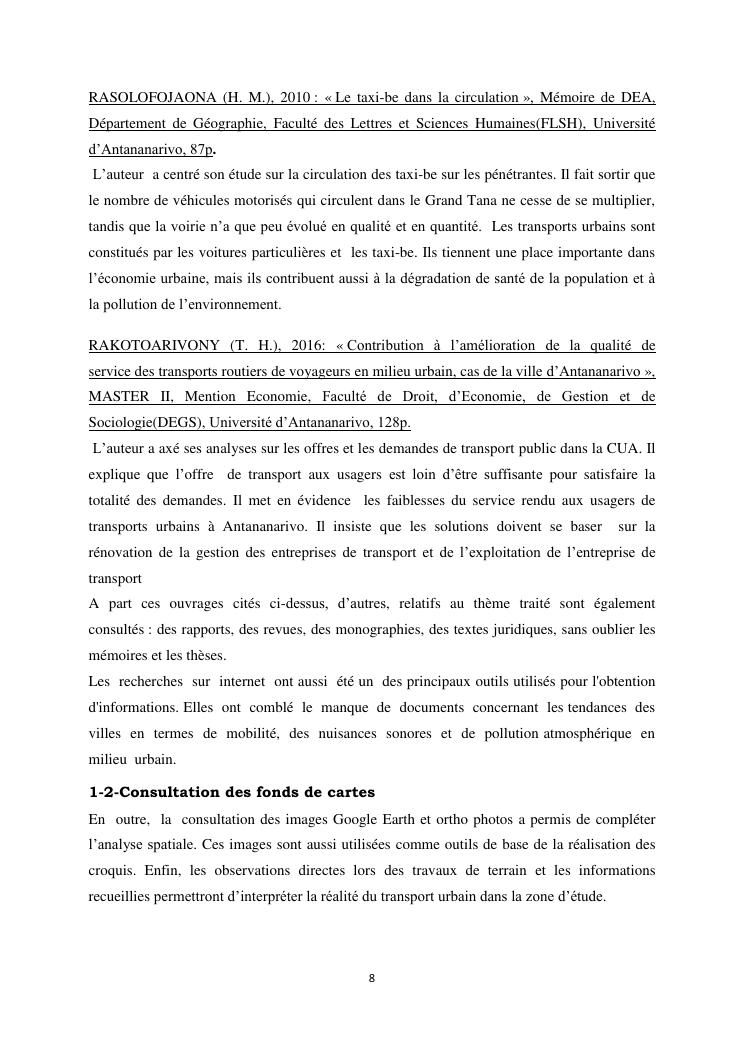 RASOLOFOJAONA (H. M.), 2010 : « Le taxi-be dans la circulation », Mémoire de DEA, Département de Géographie, Faculté des Lettres et Sciences Humaines(FLSH), Université d'Antananarivo, 87p.

L'auteur a centré son étude sur la circulation des taxi-be sur les pénétrantes. Il fait sortir que le nombre de véhicules motorisés qui circulent dans le Grand Tana ne cesse de se multiplier, tandis que la voirie n'a que peu évolué en qualité et en quantité. Les transports urbains sont constitués par les voitures particulières et les taxi-be. Ils tiennent une place importante dans l'économie urbaine, mais ils contribuent aussi à la dégradation de santé de la population et à la pollution de l'environnement.

RAKOTOARIVONY (T. H.), 2016: « Contribution à l'amélioration de la qualité de service des transports routiers de voyageurs en milieu urbain, cas de la ville d'Antananarivo », MASTER II, Mention Economie, Faculté de Droit, d'Economie, de Gestion et de Sociologie(DEGS), Université d'Antananarivo, 128p.

L'auteur a axé ses analyses sur les offres et les demandes de transport public dans la CUA. Il explique que l'offre de transport aux usagers est loin d'être suffisante pour satisfaire la totalité des demandes. Il met en évidence les faiblesses du service rendu aux usagers de transports urbains à Antananarivo. Il insiste que les solutions doivent se baser sur la rénovation de la gestion des entreprises de transport et de l'exploitation de l'entreprise de transport

A part ces ouvrages cités ci-dessus, d'autres, relatifs au thème traité sont également consultés : des rapports, des revues, des monographies, des textes juridiques, sans oublier les mémoires et les thèses.

Les recherches sur internet ont aussi été un des principaux outils utilisés pour l'obtention d'informations. Elles ont comblé le manque de documents concernant les tendances des villes en termes de mobilité, des nuisances sonores et de pollution atmosphérique en milieu urbain.

1-2-Consultation des fonds de cartes

En outre, la consultation des images Google Earth et ortho photos a permis de compléter l'analyse spatiale. Ces images sont aussi utilisées comme outils de base de la réalisation des croquis. Enfin, les observations directes lors des travaux de terrain et les informations recueillies permettront d'interpréter la réalité du transport urbain dans la zone d'étude.

8